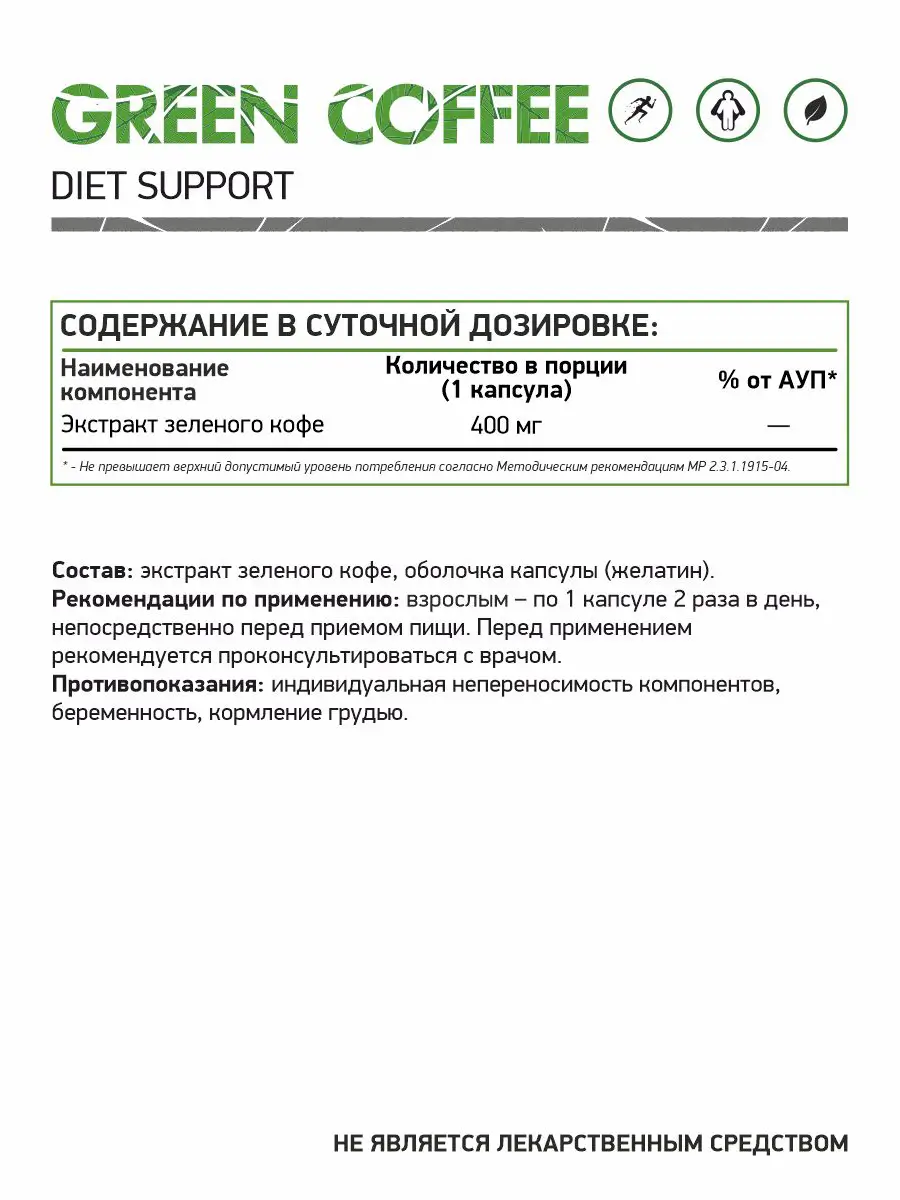 GREEN COFFEE

DIET SUPPORT

СОДЕРЖАНИЕ В СУТОЧНОЙ ДОЗИРОВКЕ:

| Наименование компонента | Количество в порции (1 капсула) | % от АУП* |
|---|---|---|
| Экстракт зеленого кофе | 400 мг | — |

* - Не превышает верхний допустимый уровень потребления согласно Методическим рекомендациям МР 2.3.1.1915-04.

Состав: экстракт зеленого кофе, оболочка капсулы (желатин).
Рекомендации по применению: взрослым – по 1 капсуле 2 раза в день, непосредственно перед приемом пищи. Перед применением рекомендуется проконсультироваться с врачом.
Противопоказания: индивидуальная непереносимость компонентов, беременность, кормление грудью.

НЕ ЯВЛЯЕТСЯ ЛЕКАРСТВЕННЫМ СРЕДСТВОМ